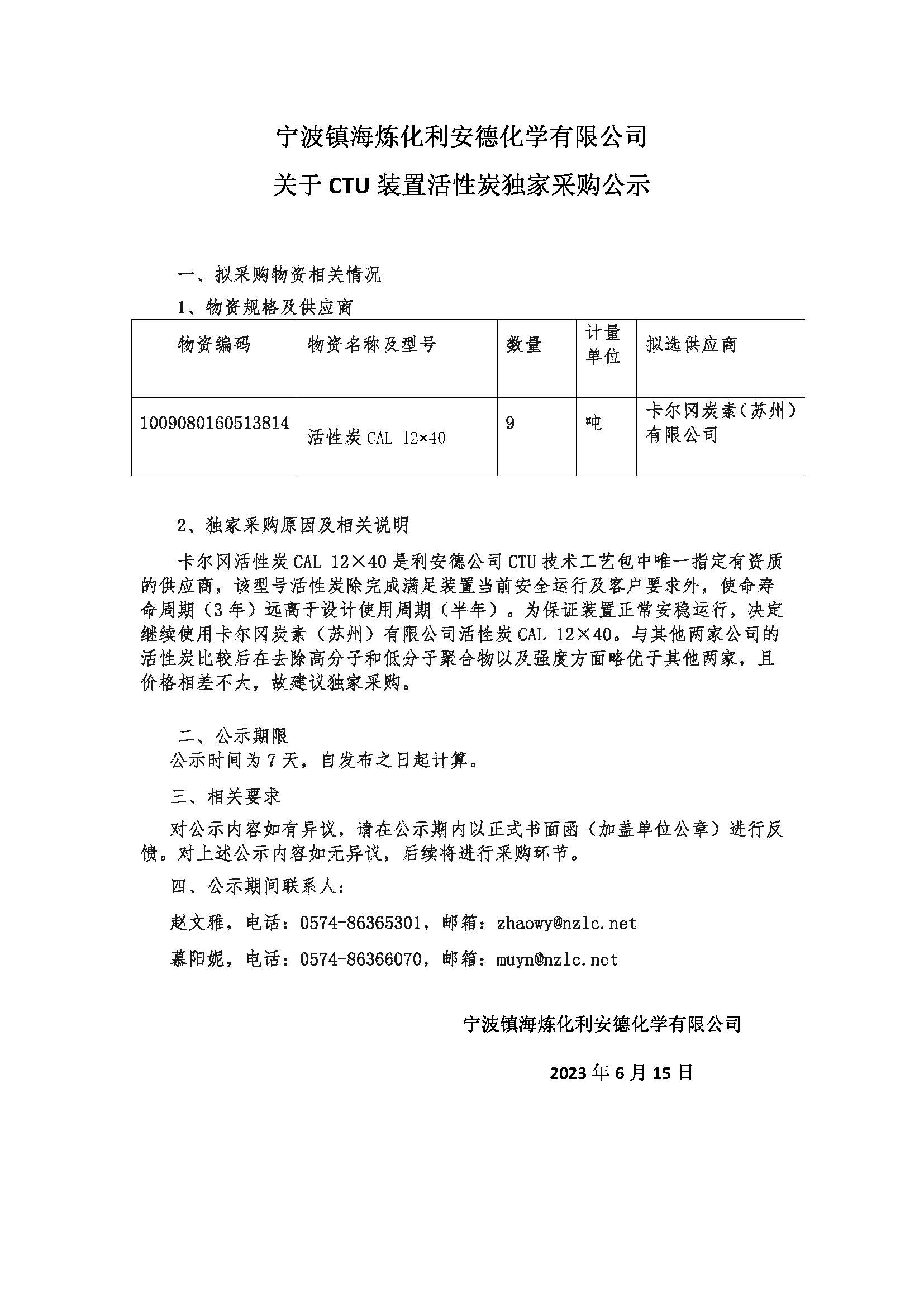 宁波镇海炼化利安德化学有限公司

关于 CTU 装置活性炭独家采购公示

一、拟采购物资相关情况

1、物资规格及供应商

| 物资编码 | 物资名称及型号 | 数量 | 计量单位 | 拟选供应商 |
|---|---|---|---|---|
| 1009080160513814 | 活性炭 CAL 12×40 | 9 | 吨 | 卡尔冈炭素（苏州）有限公司 |

2、独家采购原因及相关说明

卡尔冈活性炭 CAL 12×40 是利安德公司 CTU 技术工艺包中唯一指定有资质的供应商，该型号活性炭除完成满足装置当前安全运行及客户要求外，使命寿命周期（3 年）远高于设计使用周期（半年）。为保证装置正常安稳运行，决定继续使用卡尔冈炭素（苏州）有限公司活性炭 CAL 12×40。与其他两家公司的活性炭比较后在去除高分子和低分子聚合物以及强度方面略优于其他两家，且价格相差不大，故建议独家采购。

二、公示期限

公示时间为 7 天，自发布之日起计算。

三、相关要求

对公示内容如有异议，请在公示期内以正式书面函（加盖单位公章）进行反馈。对上述公示内容如无异议，后续将进行采购环节。

四、公示期间联系人：

赵文雅，电话：0574-86365301，邮箱：zhaowy@nzlc.net

慕阳妮，电话：0574-86366070，邮箱：muyn@nzlc.net

宁波镇海炼化利安德化学有限公司

2023 年 6 月 15 日